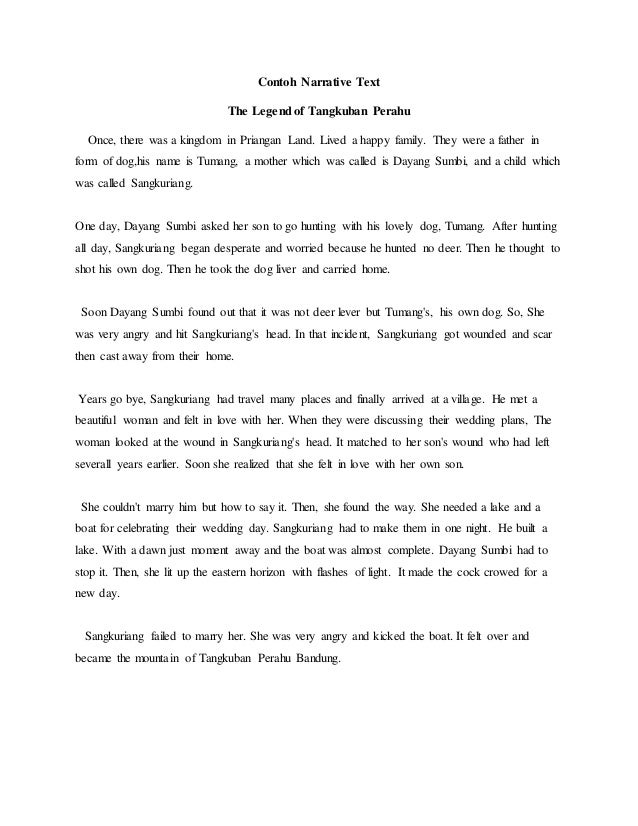 Contoh Narrative Text

The Legend of Tangkuban Perahu

Once, there was a kingdom in Priangan Land. Lived a happy family. They were a father in form of dog,his name is Tumang, a mother which was called is Dayang Sumbi, and a child which was called Sangkuriang.

One day, Dayang Sumbi asked her son to go hunting with his lovely dog, Tumang. After hunting all day, Sangkuriang began desperate and worried because he hunted no deer. Then he thought to shot his own dog. Then he took the dog liver and carried home.

Soon Dayang Sumbi found out that it was not deer lever but Tumang's, his own dog. So, She was very angry and hit Sangkuriang's head. In that incident, Sangkuriang got wounded and scar then cast away from their home.

Years go bye, Sangkuriang had travel many places and finally arrived at a village. He met a beautiful woman and felt in love with her. When they were discussing their wedding plans, The woman looked at the wound in Sangkuriang's head. It matched to her son's wound who had left severall years earlier. Soon she realized that she felt in love with her own son.

She couldn't marry him but how to say it. Then, she found the way. She needed a lake and a boat for celebrating their wedding day. Sangkuriang had to make them in one night. He built a lake. With a dawn just moment away and the boat was almost complete. Dayang Sumbi had to stop it. Then, she lit up the eastern horizon with flashes of light. It made the cock crowed for a new day.

Sangkuriang failed to marry her. She was very angry and kicked the boat. It felt over and became the mountain of Tangkuban Perahu Bandung.